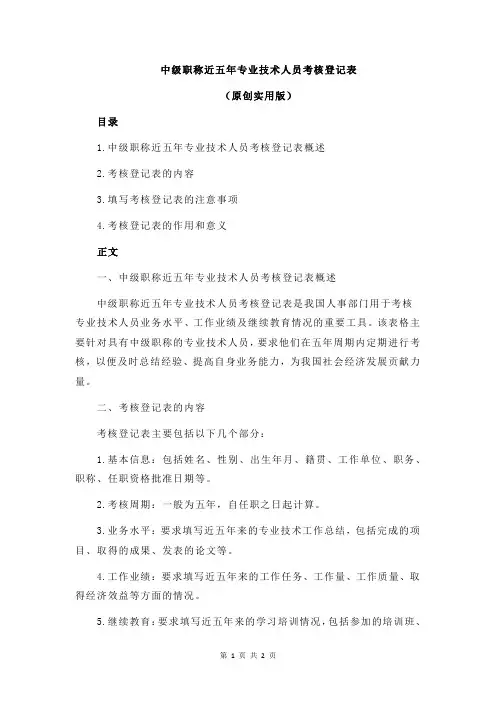 中级职称近五年专业技术人员考核登记表

（原创实用版）

目录

1.中级职称近五年专业技术人员考核登记表概述

2.考核登记表的内容

3.填写考核登记表的注意事项

4.考核登记表的作用和意义

正文

一、中级职称近五年专业技术人员考核登记表概述

中级职称近五年专业技术人员考核登记表是我国人事部门用于考核专业技术人员业务水平、工作业绩及继续教育情况的重要工具。该表格主要针对具有中级职称的专业技术人员，要求他们在五年周期内定期进行考核，以便及时总结经验、提高自身业务能力，为我国社会经济发展贡献力量。

二、考核登记表的内容

考核登记表主要包括以下几个部分：

1.基本信息：包括姓名、性别、出生年月、籍贯、工作单位、职务、职称、任职资格批准日期等。

2.考核周期：一般为五年，自任职之日起计算。

3.业务水平：要求填写近五年来的专业技术工作总结，包括完成的项目、取得的成果、发表的论文等。

4.工作业绩：要求填写近五年来的工作任务、工作量、工作质量、取得经济效益等方面的情况。

5.继续教育：要求填写近五年来的学习培训情况，包括参加的培训班、

第 1 页 共 2 页